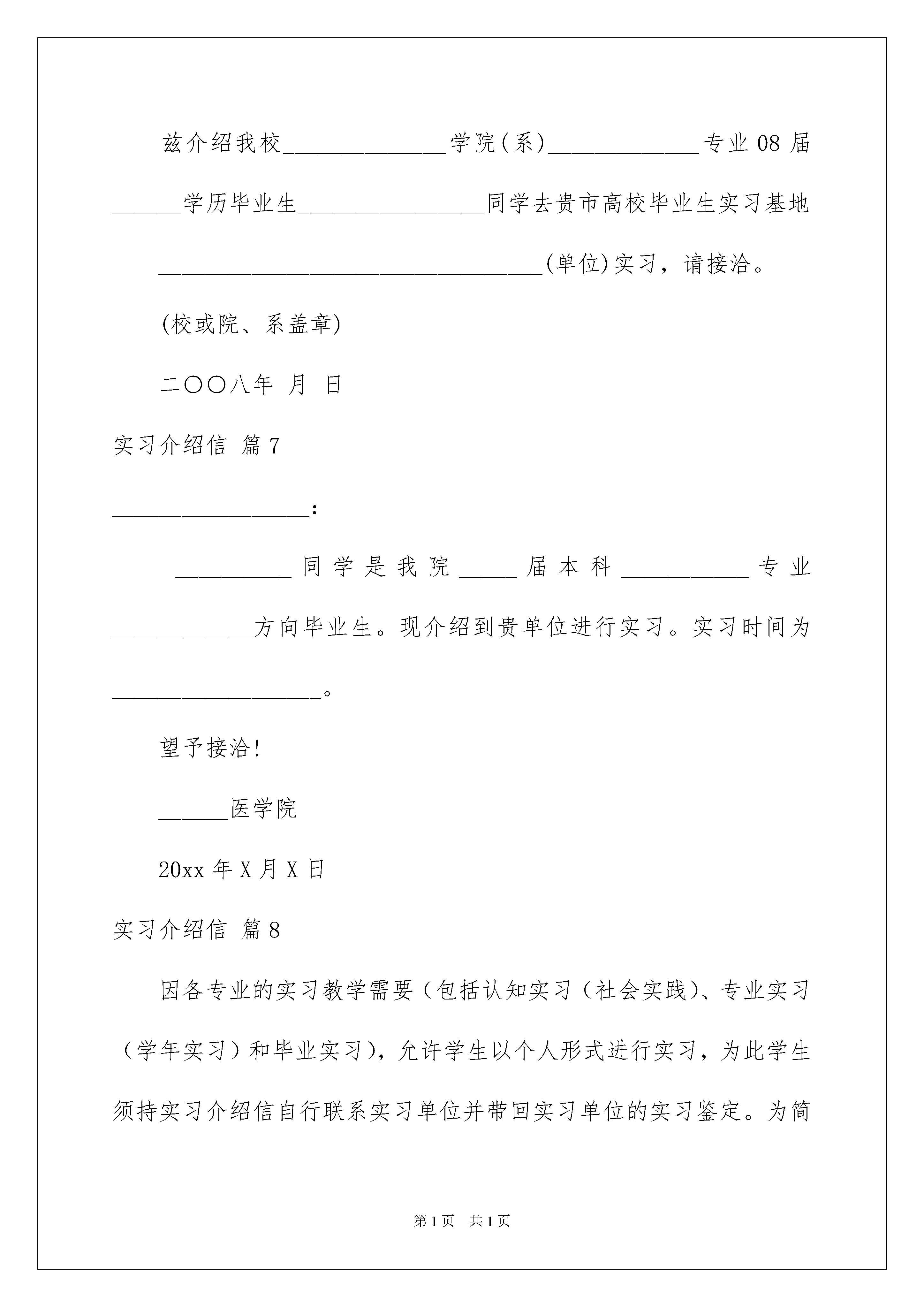 兹介绍我校______________学院(系)_____________专业08届______学历毕业生________________同学去贵市高校毕业生实习基地__________________________________(单位)实习，请接洽。

(校或院、系盖章)

二〇〇八年 月 日

实习介绍信 篇7

_________________：

__________同学是我院_____届本科___________专业____________方向毕业生。现介绍到贵单位进行实习。实习时间为__________________。

望予接洽!

______医学院

20xx年X月X日

实习介绍信 篇8

因各专业的实习教学需要（包括认知实习（社会实践)、专业实习（学年实习）和毕业实习)，允许学生以个人形式进行实习，为此学生须持实习介绍信自行联系实习单位并带回实习单位的实习鉴定。为简

第1页 共1页